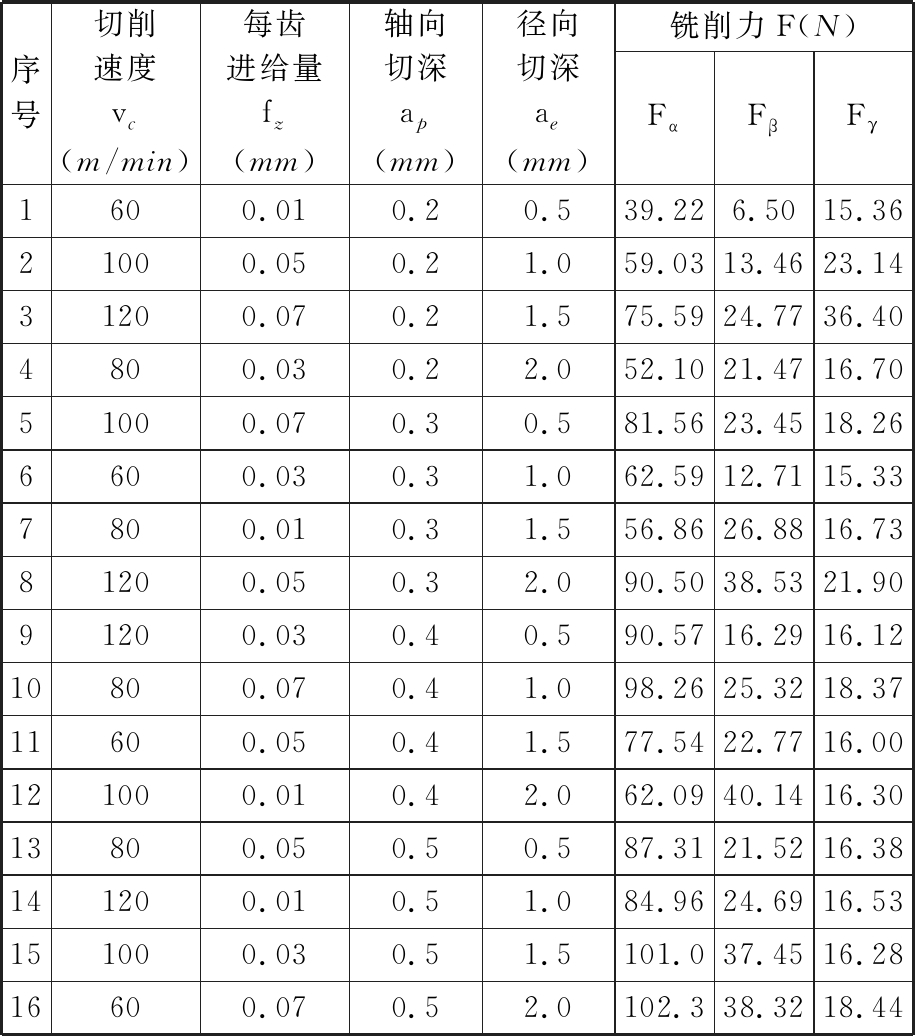 | 序号 | 切削速度 $v_c$ ($m/min$) | 每齿进给量 $f_z$ ($mm$) | 轴向切深 $a_p$ ($mm$) | 径向切深 $a_e$ ($mm$) | 铣削力 F($N$) $F_\alpha$ | 铣削力 F($N$) $F_\beta$ | 铣削力 F($N$) $F_\gamma$ |
|---|---|---|---|---|---|---|---|
| 1 | 60 | 0.01 | 0.2 | 0.5 | 39.22 | 6.50 | 15.36 |
| 2 | 100 | 0.05 | 0.2 | 1.0 | 59.03 | 13.46 | 23.14 |
| 3 | 120 | 0.07 | 0.2 | 1.5 | 75.59 | 24.77 | 36.40 |
| 4 | 80 | 0.03 | 0.2 | 2.0 | 52.10 | 21.47 | 16.70 |
| 5 | 100 | 0.07 | 0.3 | 0.5 | 81.56 | 23.45 | 18.26 |
| 6 | 60 | 0.03 | 0.3 | 1.0 | 62.59 | 12.71 | 15.33 |
| 7 | 80 | 0.01 | 0.3 | 1.5 | 56.86 | 26.88 | 16.73 |
| 8 | 120 | 0.05 | 0.3 | 2.0 | 90.50 | 38.53 | 21.90 |
| 9 | 120 | 0.03 | 0.4 | 0.5 | 90.57 | 16.29 | 16.12 |
| 10 | 80 | 0.07 | 0.4 | 1.0 | 98.26 | 25.32 | 18.37 |
| 11 | 60 | 0.05 | 0.4 | 1.5 | 77.54 | 22.77 | 16.00 |
| 12 | 100 | 0.01 | 0.4 | 2.0 | 62.09 | 40.14 | 16.30 |
| 13 | 80 | 0.05 | 0.5 | 0.5 | 87.31 | 21.52 | 16.38 |
| 14 | 120 | 0.01 | 0.5 | 1.0 | 84.96 | 24.69 | 16.53 |
| 15 | 100 | 0.03 | 0.5 | 1.5 | 101.0 | 37.45 | 16.28 |
| 16 | 60 | 0.07 | 0.5 | 2.0 | 102.3 | 38.32 | 18.44 |